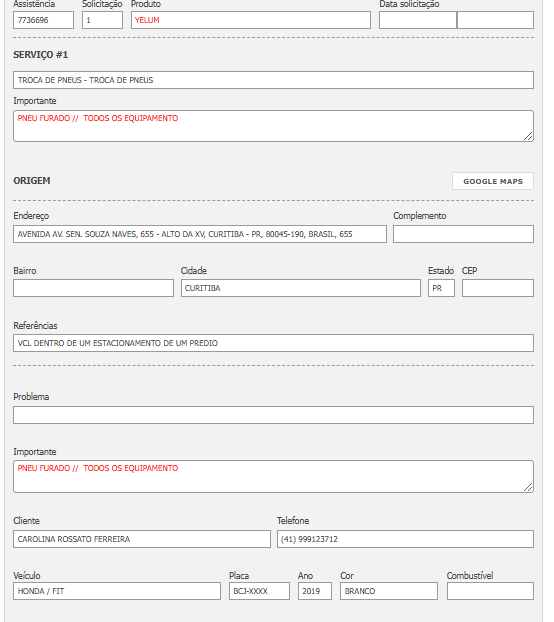 Assistência
7736696

Solicitação
1

Produto
YELUM

Data solicitação

SERVIÇO #1

TROCA DE PNEUS - TROCA DE PNEUS

Importante
PNEU FURADO // TODOS OS EQUIPAMENTO

ORIGEM

GOOGLE MAPS

Endereço
AVENIDA AV. SEN. SOUZA NAVES, 655 - ALTO DA XV, CURITIBA - PR, 80045-190, BRASIL, 655

Complemento

Bairro

Cidade
CURITIBA

Estado
PR

CEP

Referências
VCL DENTRO DE UM ESTACIONAMENTO DE UM PREDIO

Problema

Importante
PNEU FURADO // TODOS OS EQUIPAMENTO

Cliente
CAROLINA ROSSATO FERREIRA

Telefone
(41) 999123712

Veículo
HONDA / FIT

Placa
BCJ-XXXX

Ano
2019

Cor
BRANCO

Combustível